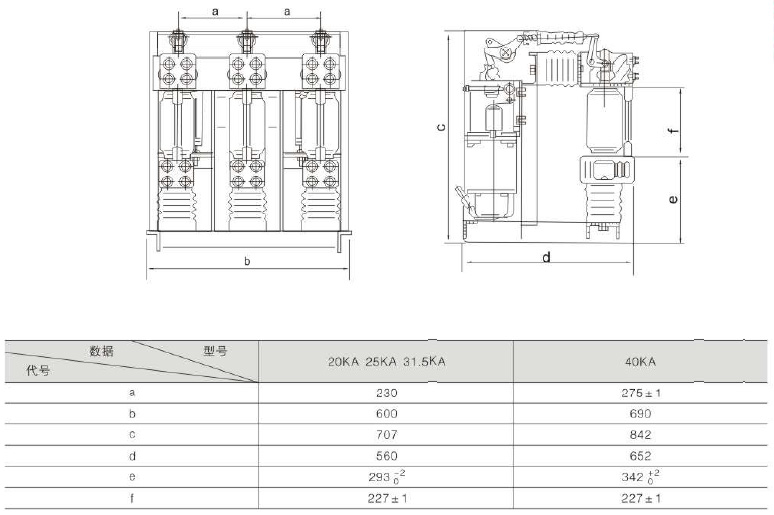 a a

b

c

f

e

d

| 数据 型号 代号 | 20KA 25KA 31.5KA | 40KA |
|---|---|---|
| a | 230 | 275±1 |
| b | 600 | 690 |
| c | 707 | 842 |
| d | 560 | 652 |
| e | $293^{-2}_{0}$ | $342^{+2}_{0}$ |
| f | 227±1 | 227±1 |